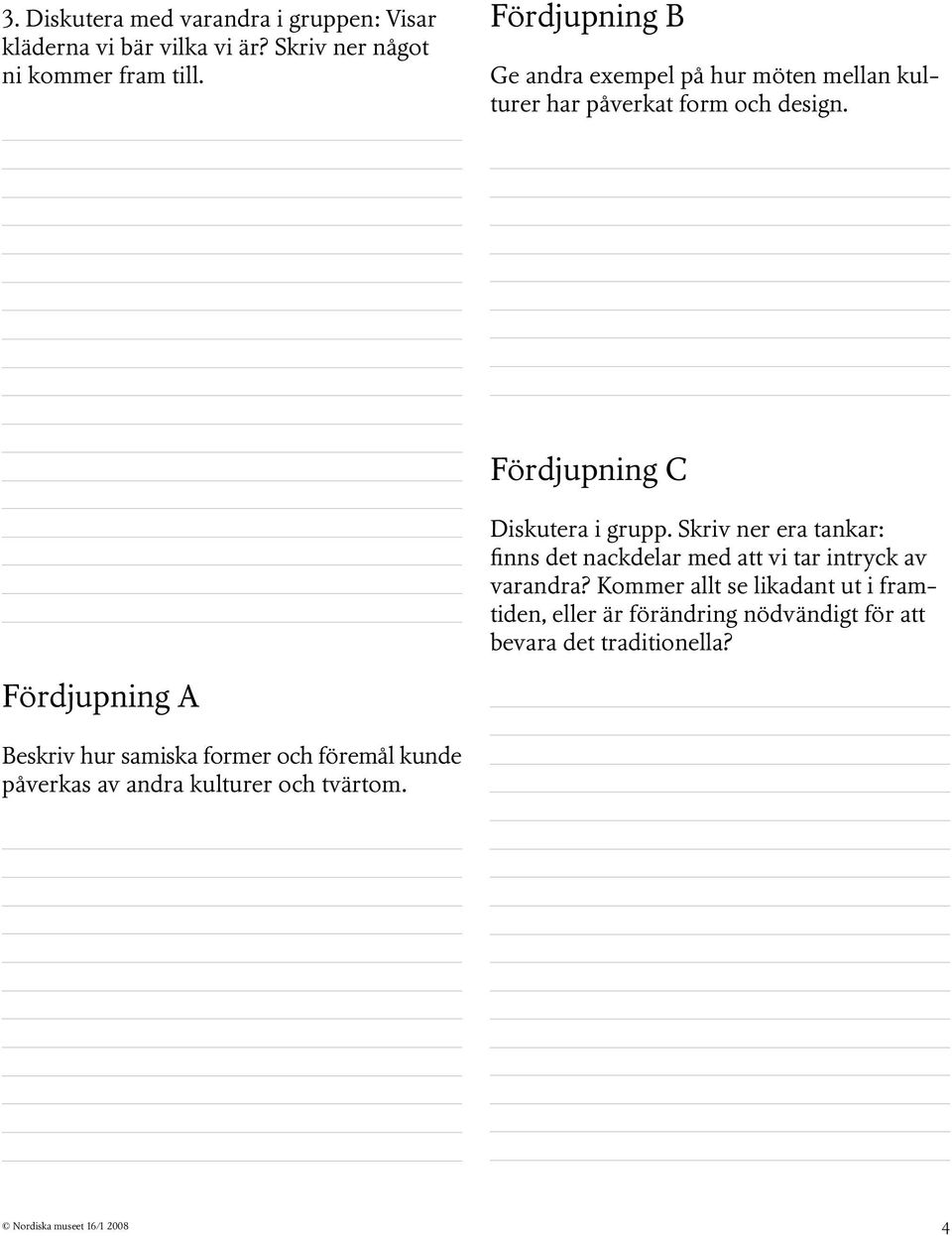 3. Diskutera med varandra i gruppen: Visar kläderna vi bär vilka vi är? Skriv ner något ni kommer fram till.

Fördjupning A

Beskriv hur samiska former och föremål kunde påverkas av andra kulturer och tvärtom.

Fördjupning B

Ge andra exempel på hur möten mellan kulturer har påverkat form och design.

Fördjupning C

Diskutera i grupp. Skriv ner era tankar: finns det nackdelar med att vi tar intryck av varandra? Kommer allt se likadant ut i framtiden, eller är förändring nödvändigt för att bevara det traditionella?

© Nordiska museet 16/1 2008

4